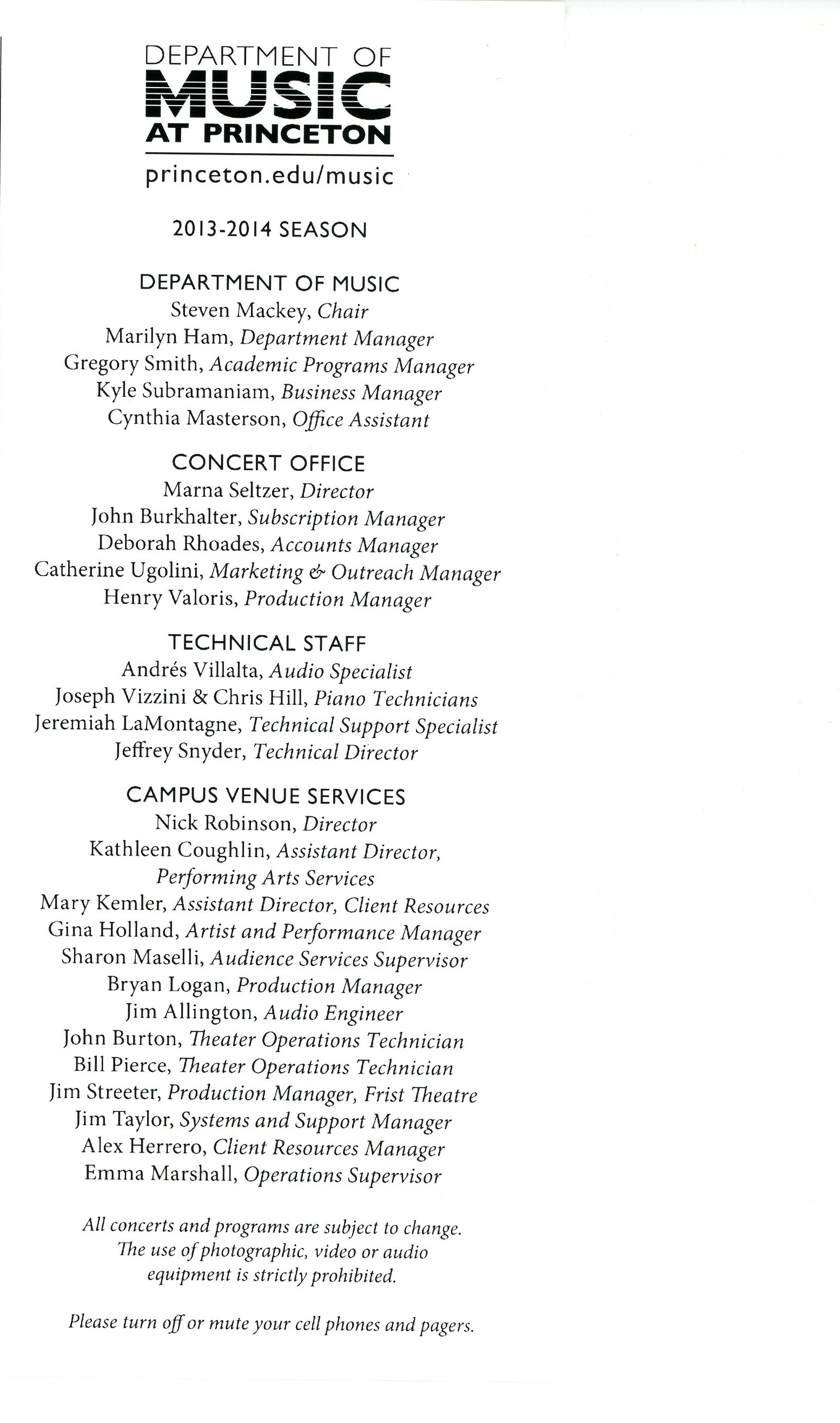 DEPARTMENT OF
MUSIC
AT PRINCETON
princeton.edu/music

2013-2014 SEASON

DEPARTMENT OF MUSIC
Steven Mackey, Chair
Marilyn Ham, Department Manager
Gregory Smith, Academic Programs Manager
Kyle Subramaniam, Business Manager
Cynthia Masterson, Office Assistant

CONCERT OFFICE
Marna Seltzer, Director
John Burkhalter, Subscription Manager
Deborah Rhoades, Accounts Manager
Catherine Ugolini, Marketing & Outreach Manager
Henry Valoris, Production Manager

TECHNICAL STAFF
Andrés Villalta, Audio Specialist
Joseph Vizzini & Chris Hill, Piano Technicians
Jeremiah LaMontagne, Technical Support Specialist
Jeffrey Snyder, Technical Director

CAMPUS VENUE SERVICES
Nick Robinson, Director
Kathleen Coughlin, Assistant Director, Performing Arts Services
Mary Kemler, Assistant Director, Client Resources
Gina Holland, Artist and Performance Manager
Sharon Maselli, Audience Services Supervisor
Bryan Logan, Production Manager
Jim Allington, Audio Engineer
John Burton, Theater Operations Technician
Bill Pierce, Theater Operations Technician
Jim Streeter, Production Manager, Frist Theatre
Jim Taylor, Systems and Support Manager
Alex Herrero, Client Resources Manager
Emma Marshall, Operations Supervisor

All concerts and programs are subject to change. The use of photographic, video or audio equipment is strictly prohibited.

Please turn off or mute your cell phones and pagers.